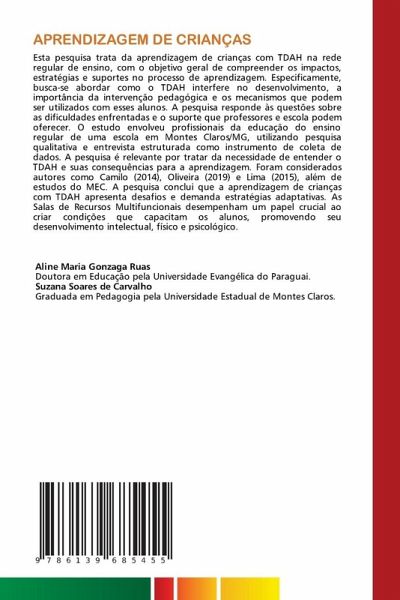 APRENDIZAGEM DE CRIANÇAS

Esta pesquisa trata da aprendizagem de crianças com TDAH na rede regular de ensino, com o objetivo geral de compreender os impactos, estratégias e suportes no processo de aprendizagem. Especificamente, busca-se abordar como o TDAH interfere no desenvolvimento, a importância da intervenção pedagógica e os mecanismos que podem ser utilizados com esses alunos. A pesquisa responde às questões sobre as dificuldades enfrentadas e o suporte que professores e escola podem oferecer. O estudo envolveu profissionais da educação do ensino regular de uma escola em Montes Claros/MG, utilizando pesquisa qualitativa e entrevista estruturada como instrumento de coleta de dados. A pesquisa é relevante por tratar da necessidade de entender o TDAH e suas consequências para a aprendizagem. Foram considerados autores como Camilo (2014), Oliveira (2019) e Lima (2015), além de estudos do MEC. A pesquisa conclui que a aprendizagem de crianças com TDAH apresenta desafios e demanda estratégias adaptativas. As Salas de Recursos Multifuncionais desempenham um papel crucial ao criar condições que capacitam os alunos, promovendo seu desenvolvimento intelectual, físico e psicológico.

Aline Maria Gonzaga Ruas
Doutora em Educação pela Universidade Evangélica do Paraguai.
Suzana Soares de Carvalho
Graduada em Pedagogia pela Universidade Estadual de Montes Claros.

9 786139 685455